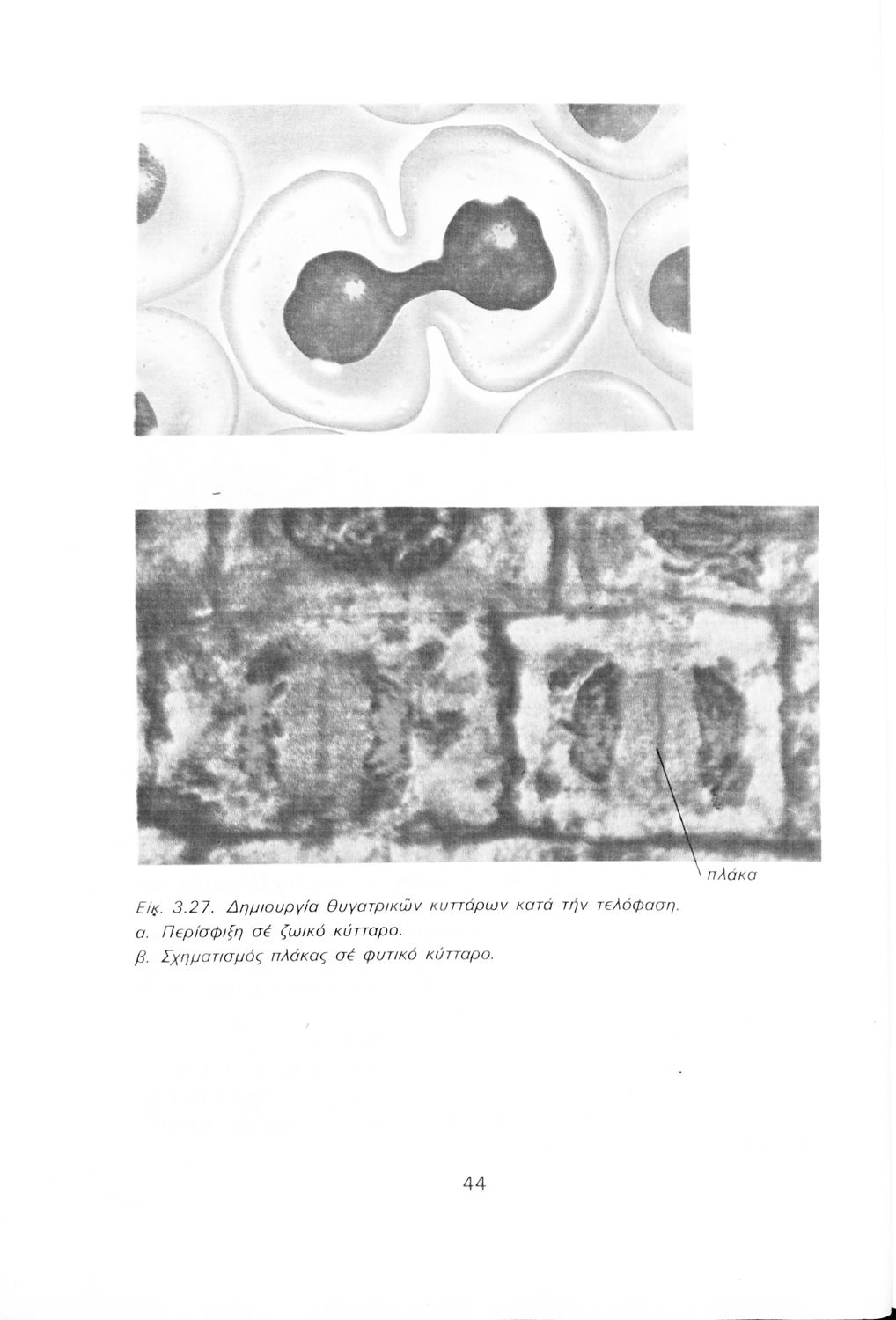 πλάκα

Εἰκ. 3.27. Δημιουργία θυγατρικῶν κυττάρων κατά τήν τελόφαση.
α. Περίσφιξη σέ ζωικό κύτταρο.
β. Σχηματισμός πλάκας σέ φυτικό κύτταρο.

44